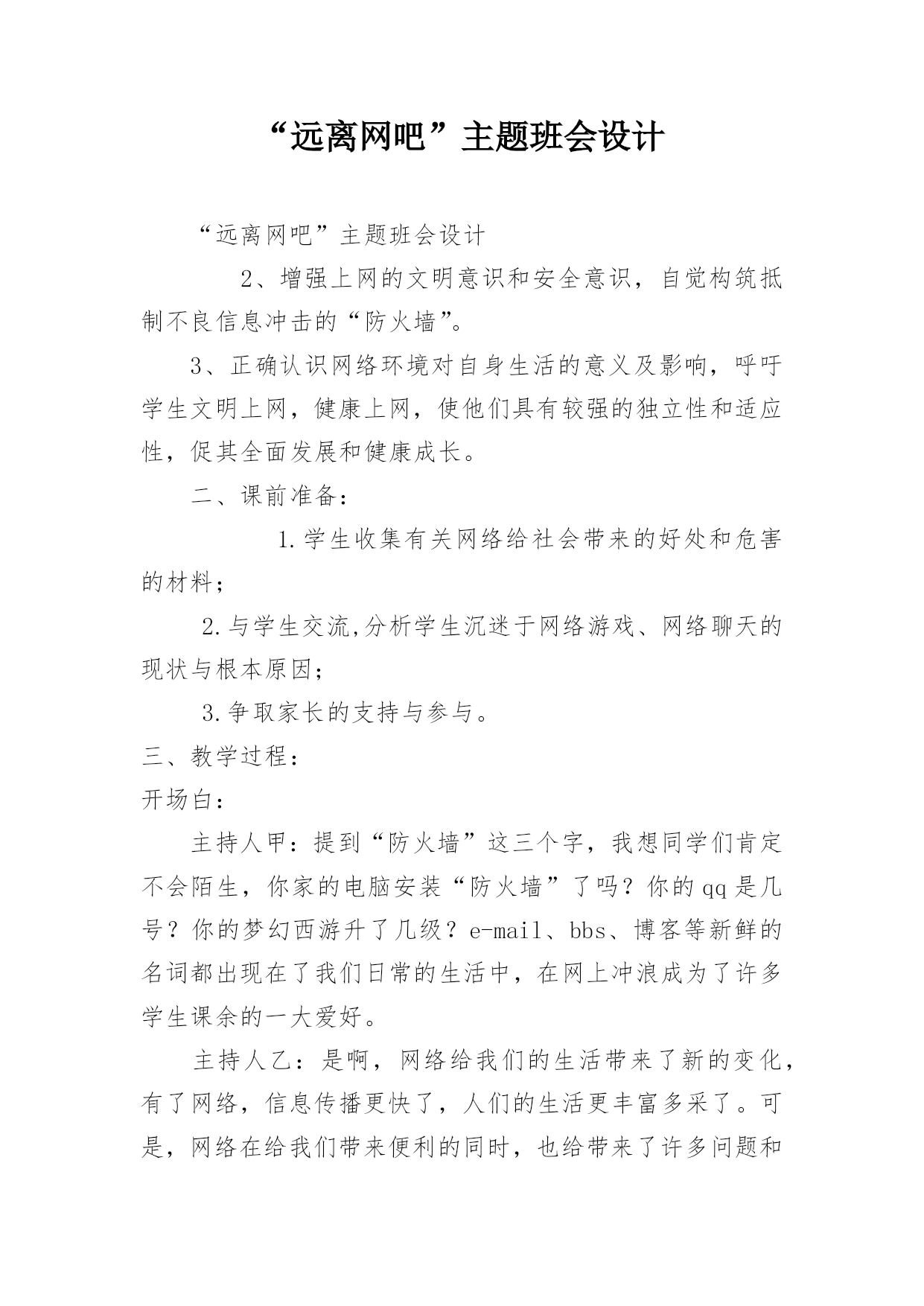 “远离网吧”主题班会设计

“远离网吧”主题班会设计

2、增强上网的文明意识和安全意识，自觉构筑抵制不良信息冲击的“防火墙”。

3、正确认识网络环境对自身生活的意义及影响，呼吁学生文明上网，健康上网，使他们具有较强的独立性和适应性，促其全面发展和健康成长。

二、课前准备：

1.学生收集有关网络给社会带来的好处和危害的材料；

2.与学生交流,分析学生沉迷于网络游戏、网络聊天的现状与根本原因；

3.争取家长的支持与参与。

三、教学过程：

开场白：

主持人甲：提到“防火墙”这三个字，我想同学们肯定不会陌生，你家的电脑安装“防火墙”了吗？你的qq是几号？你的梦幻西游升了几级？e-mail、bbs、博客等新鲜的名词都出现在了我们日常的生活中，在网上冲浪成为了许多学生课余的一大爱好。

主持人乙：是啊，网络给我们的生活带来了新的变化，有了网络，信息传播更快了，人们的生活更丰富多采了。可是，网络在给我们带来便利的同时，也给带来了许多问题和